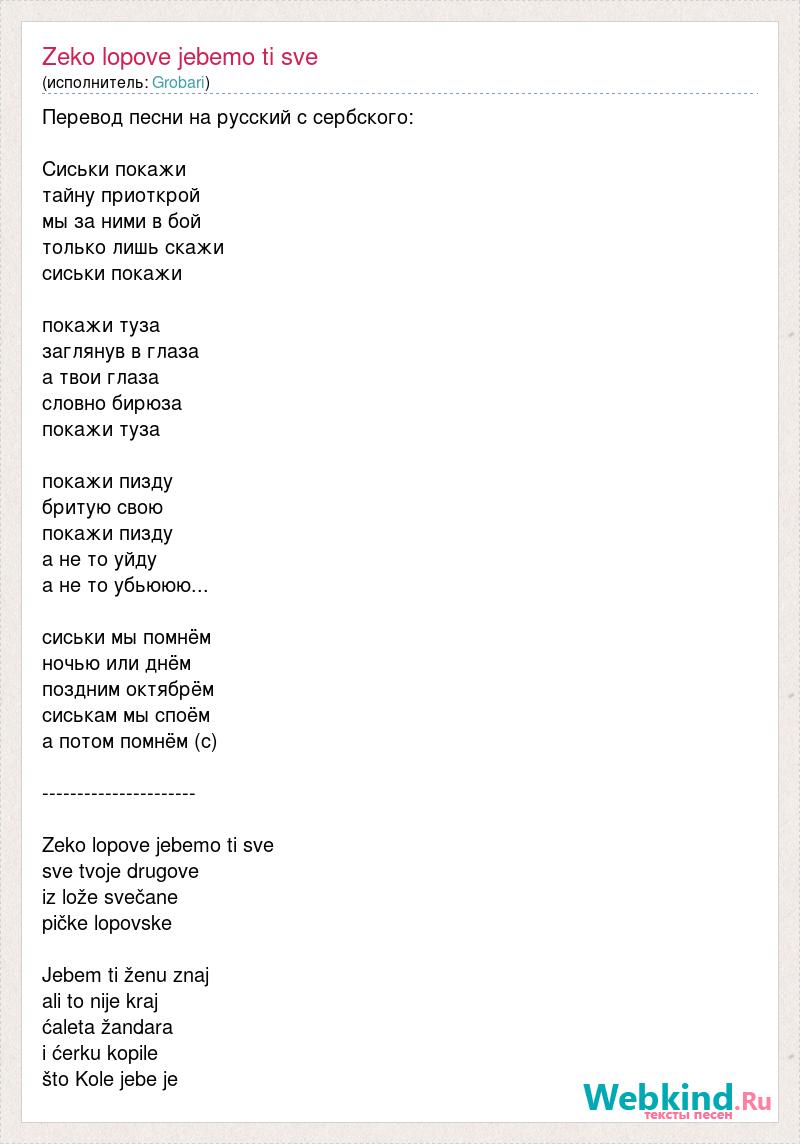 Zeko lopove jebemo ti sve
(исполнитель: Grobari)

Перевод песни на русский с сербского:

Сиськи покажи
тайну приоткрой
мы за ними в бой
только лишь скажи
сиськи покажи

покажи туза
заглянув в глаза
а твои глаза
словно бирюза
покажи туза

покажи пизду
бритую свою
покажи пизду
а не то уйду
а не то убьююю...

сиськи мы помнём
ночью или днём
поздним октябрём
сиськам мы споём
а потом помнём (с)

----------------------

Zeko lopove jebemo ti sve
sve tvoje drugove
iz lože svečane
pičke lopovske

Jebem ti ženu znaj
ali to nije kraj
ćaleta žandara
i ćerku kopile
što Kole jebe je

Webkind.Ru
тексты песен